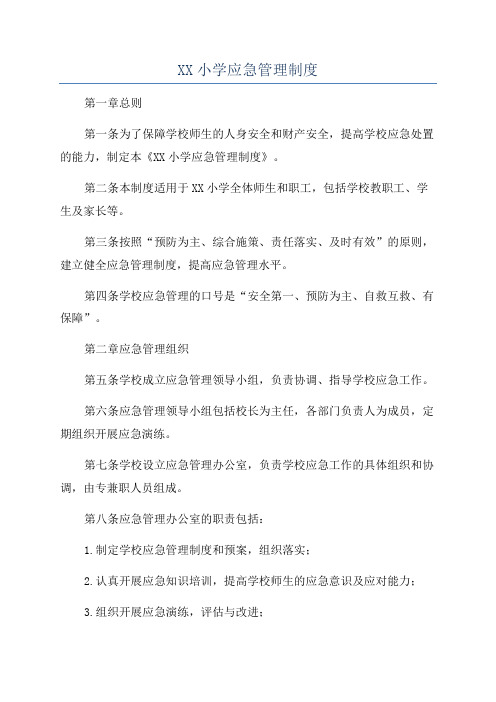 XX 小学应急管理制度

第一章总则

第一条为了保障学校师生的人身安全和财产安全，提高学校应急处置的能力，制定本《XX 小学应急管理制度》。

第二条本制度适用于 XX 小学全体师生和职工，包括学校教职工、学生及家长等。

第三条按照“预防为主、综合施策、责任落实、及时有效”的原则，建立健全应急管理制度，提高应急管理水平。

第四条学校应急管理的口号是“安全第一、预防为主、自救互救、有保障”。

第二章应急管理组织

第五条学校成立应急管理领导小组，负责协调、指导学校应急工作。

第六条应急管理领导小组包括校长为主任，各部门负责人为成员，定期组织开展应急演练。

第七条学校设立应急管理办公室，负责学校应急工作的具体组织和协调，由专兼职人员组成。

第八条应急管理办公室的职责包括：

1.制定学校应急管理制度和预案，组织落实；

2.认真开展应急知识培训，提高学校师生的应急意识及应对能力；

3.组织开展应急演练，评估与改进；